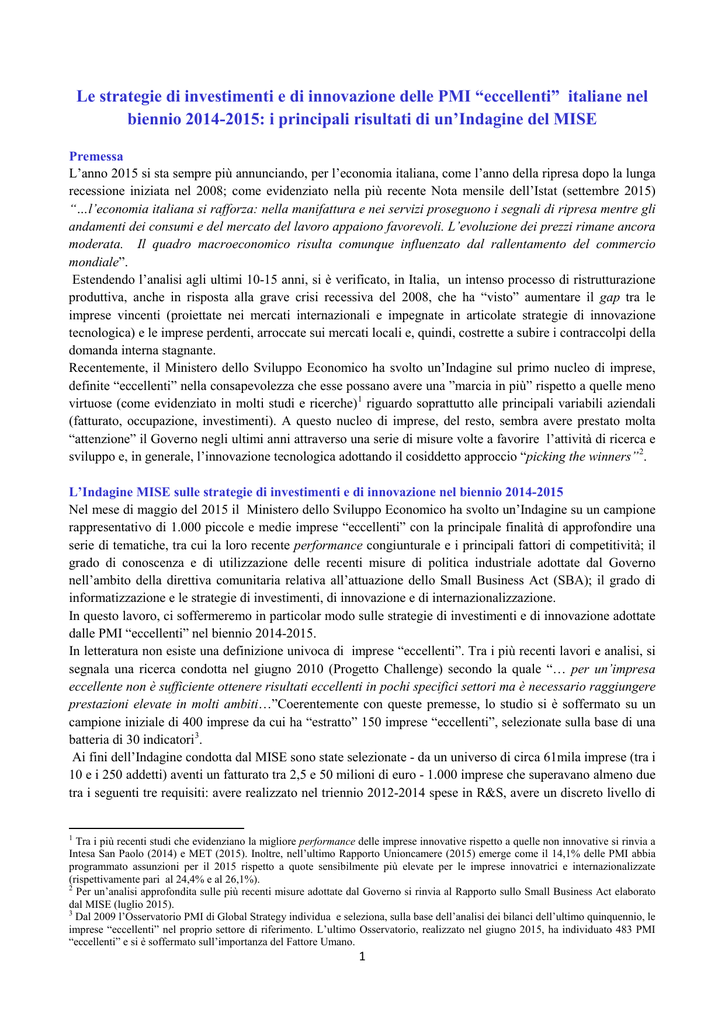 Le strategie di investimenti e di innovazione delle PMI “eccellenti” italiane nel biennio 2014-2015: i principali risultati di un’Indagine del MISE

Premessa
L’anno 2015 si sta sempre più annunciando, per l’economia italiana, come l’anno della ripresa dopo la lunga recessione iniziata nel 2008; come evidenziato nella più recente Nota mensile dell’Istat (settembre 2015) “…l’economia italiana si rafforza: nella manifattura e nei servizi proseguono i segnali di ripresa mentre gli andamenti dei consumi e del mercato del lavoro appaiono favorevoli. L’evoluzione dei prezzi rimane ancora moderata. Il quadro macroeconomico risulta comunque influenzato dal rallentamento del commercio mondiale”.
Estendendo l’analisi agli ultimi 10-15 anni, si è verificato, in Italia, un intenso processo di ristrutturazione produttiva, anche in risposta alla grave crisi recessiva del 2008, che ha “visto” aumentare il gap tra le imprese vincenti (proiettate nei mercati internazionali e impegnate in articolate strategie di innovazione tecnologica) e le imprese perdenti, arroccate sui mercati locali e, quindi, costrette a subire i contraccolpi della domanda interna stagnante.
Recentemente, il Ministero dello Sviluppo Economico ha svolto un’Indagine sul primo nucleo di imprese, definite “eccellenti” nella consapevolezza che esse possano avere una ”marcia in più” rispetto a quelle meno virtuose (come evidenziato in molti studi e ricerche)$^1$ riguardo soprattutto alle principali variabili aziendali (fatturato, occupazione, investimenti). A questo nucleo di imprese, del resto, sembra avere prestato molta “attenzione” il Governo negli ultimi anni attraverso una serie di misure volte a favorire l’attività di ricerca e sviluppo e, in generale, l’innovazione tecnologica adottando il cosiddetto approccio “picking the winners”$^2$.

L’Indagine MISE sulle strategie di investimenti e di innovazione nel biennio 2014-2015
Nel mese di maggio del 2015 il Ministero dello Sviluppo Economico ha svolto un’Indagine su un campione rappresentativo di 1.000 piccole e medie imprese “eccellenti” con la principale finalità di approfondire una serie di tematiche, tra cui la loro recente performance congiunturale e i principali fattori di competitività; il grado di conoscenza e di utilizzazione delle recenti misure di politica industriale adottate dal Governo nell’ambito della direttiva comunitaria relativa all’attuazione dello Small Business Act (SBA); il grado di informatizzazione e le strategie di investimenti, di innovazione e di internazionalizzazione.
In questo lavoro, ci soffermeremo in particolar modo sulle strategie di investimenti e di innovazione adottate dalle PMI “eccellenti” nel biennio 2014-2015.
In letteratura non esiste una definizione univoca di imprese “eccellenti”. Tra i più recenti lavori e analisi, si segnala una ricerca condotta nel giugno 2010 (Progetto Challenge) secondo la quale “… per un’impresa eccellente non è sufficiente ottenere risultati eccellenti in pochi specifici settori ma è necessario raggiungere prestazioni elevate in molti ambiti…”Coerentemente con queste premesse, lo studio si è soffermato su un campione iniziale di 400 imprese da cui ha “estratto” 150 imprese “eccellenti”, selezionate sulla base di una batteria di 30 indicatori$^3$.
Ai fini dell’Indagine condotta dal MISE sono state selezionate - da un universo di circa 61mila imprese (tra i 10 e i 250 addetti) aventi un fatturato tra 2,5 e 50 milioni di euro - 1.000 imprese che superavano almeno due tra i seguenti tre requisiti: avere realizzato nel triennio 2012-2014 spese in R&S, avere un discreto livello di

$^1$ Tra i più recenti studi che evidenziano la migliore performance delle imprese innovative rispetto a quelle non innovative si rinvia a Intesa San Paolo (2014) e MET (2015). Inoltre, nell’ultimo Rapporto Unioncamere (2015) emerge come il 14,1% delle PMI abbia programmato assunzioni per il 2015 rispetto a quote sensibilmente più elevate per le imprese innovatrici e internazionalizzate (rispettivamente pari al 24,4% e al 26,1%).
$^2$ Per un’analisi approfondita sulle più recenti misure adottate dal Governo si rinvia al Rapporto sullo Small Business Act elaborato dal MISE (luglio 2015).
$^3$ Dal 2009 l’Osservatorio PMI di Global Strategy individua e seleziona, sulla base dell’analisi dei bilanci dell’ultimo quinquennio, le imprese “eccellenti” nel proprio settore di riferimento. L’ultimo Osservatorio, realizzato nel giugno 2015, ha individuato 483 PMI “eccellenti” e si è soffermato sull’importanza del Fattore Umano.

1